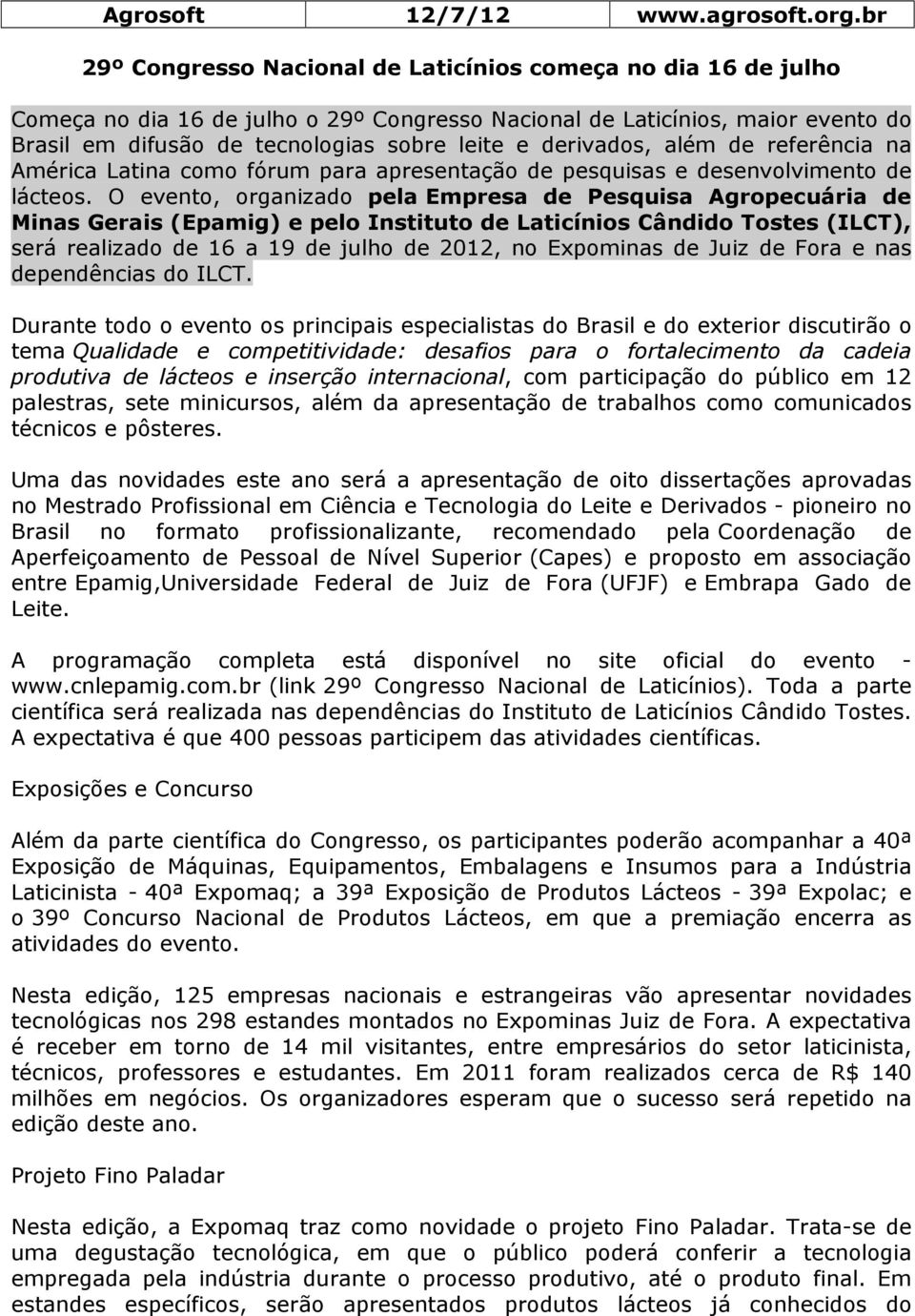 Agrosoft 12/7/12 www.agrosoft.org.br

29º Congresso Nacional de Laticínios começa no dia 16 de julho

Começa no dia 16 de julho o 29º Congresso Nacional de Laticínios, maior evento do Brasil em difusão de tecnologias sobre leite e derivados, além de referência na América Latina como fórum para apresentação de pesquisas e desenvolvimento de lácteos. O evento, organizado pela Empresa de Pesquisa Agropecuária de Minas Gerais (Epamig) e pelo Instituto de Laticínios Cândido Tostes (ILCT), será realizado de 16 a 19 de julho de 2012, no Expominas de Juiz de Fora e nas dependências do ILCT.

Durante todo o evento os principais especialistas do Brasil e do exterior discutirão o tema Qualidade e competitividade: desafios para o fortalecimento da cadeia produtiva de lácteos e inserção internacional, com participação do público em 12 palestras, sete minicursos, além da apresentação de trabalhos como comunicados técnicos e pôsteres.

Uma das novidades este ano será a apresentação de oito dissertações aprovadas no Mestrado Profissional em Ciência e Tecnologia do Leite e Derivados - pioneiro no Brasil no formato profissionalizante, recomendado pela Coordenação de Aperfeiçoamento de Pessoal de Nível Superior (Capes) e proposto em associação entre Epamig,Universidade Federal de Juiz de Fora (UFJF) e Embrapa Gado de Leite.

A programação completa está disponível no site oficial do evento - www.cnlepamig.com.br (link 29º Congresso Nacional de Laticínios). Toda a parte científica será realizada nas dependências do Instituto de Laticínios Cândido Tostes. A expectativa é que 400 pessoas participem das atividades científicas.

Exposições e Concurso

Além da parte científica do Congresso, os participantes poderão acompanhar a 40ª Exposição de Máquinas, Equipamentos, Embalagens e Insumos para a Indústria Laticinista - 40ª Expomaq; a 39ª Exposição de Produtos Lácteos - 39ª Expolac; e o 39º Concurso Nacional de Produtos Lácteos, em que a premiação encerra as atividades do evento.

Nesta edição, 125 empresas nacionais e estrangeiras vão apresentar novidades tecnológicas nos 298 estandes montados no Expominas Juiz de Fora. A expectativa é receber em torno de 14 mil visitantes, entre empresários do setor laticinista, técnicos, professores e estudantes. Em 2011 foram realizados cerca de R$ 140 milhões em negócios. Os organizadores esperam que o sucesso será repetido na edição deste ano.

Projeto Fino Paladar

Nesta edição, a Expomaq traz como novidade o projeto Fino Paladar. Trata-se de uma degustação tecnológica, em que o público poderá conferir a tecnologia empregada pela indústria durante o processo produtivo, até o produto final. Em estandes específicos, serão apresentados produtos lácteos já conhecidos do